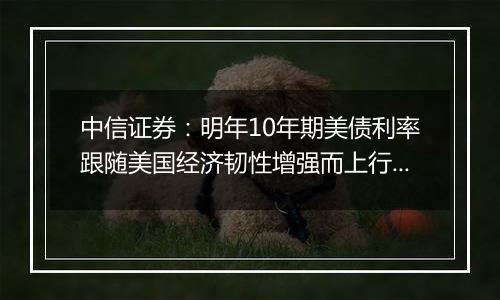 中信证券：明年10年期美债利率跟随美国经济韧性增强而上行...